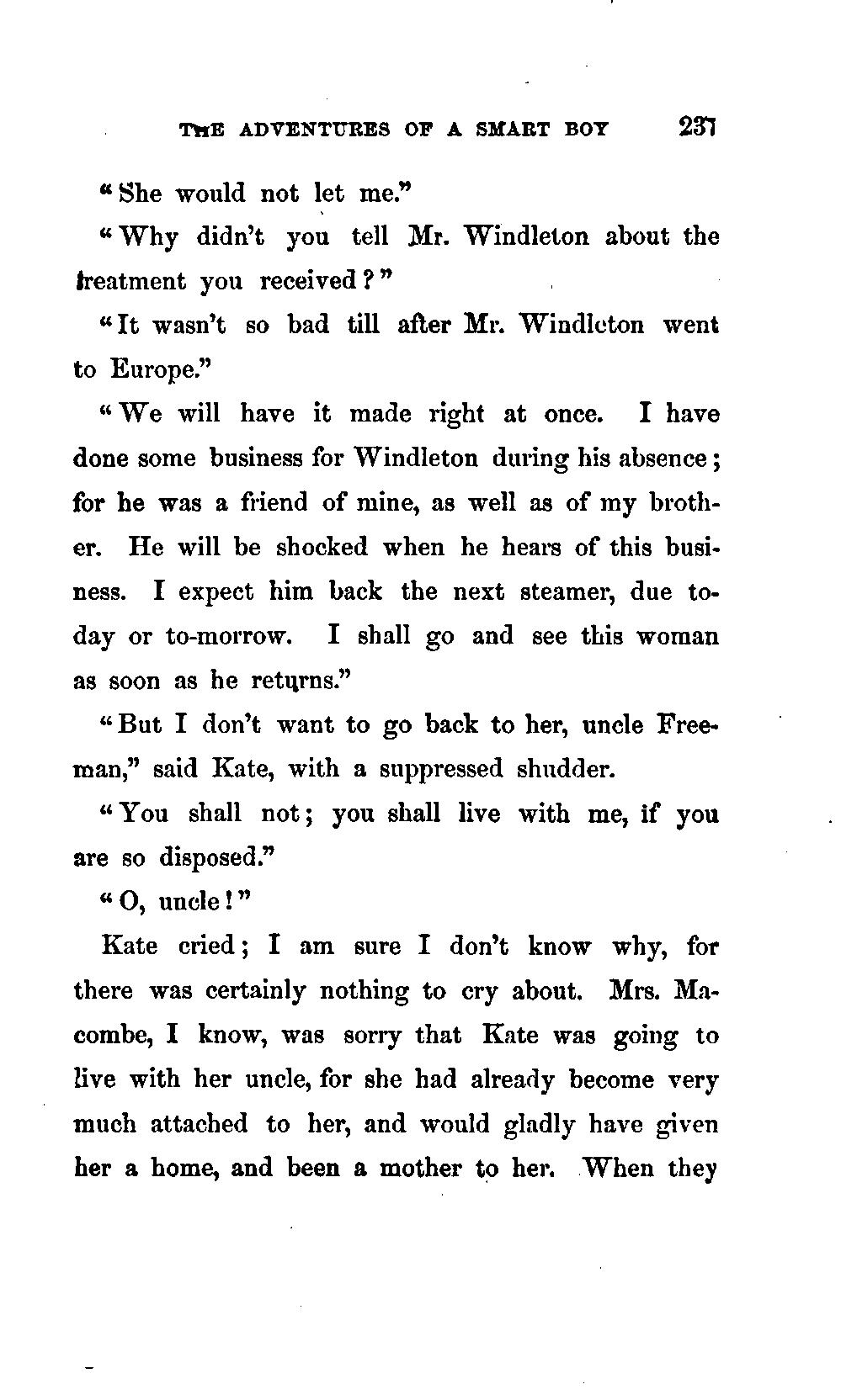 THE ADVENTURES OF A SMART BOY 237

"She would not let me."

"Why didn't you tell Mr. Windleton about the treatment you received?"

"It wasn't so bad till after Mr. Windleton went to Europe."

"We will have it made right at once. I have done some business for Windleton during his absence; for he was a friend of mine, as well as of my brother. He will be shocked when he hears of this business. I expect him back the next steamer, due to-day or to-morrow. I shall go and see this woman as soon as he returns."

"But I don't want to go back to her, uncle Freeman," said Kate, with a suppressed shudder.

"You shall not; you shall live with me, if you are so disposed."

"O, uncle!"

Kate cried; I am sure I don't know why, for there was certainly nothing to cry about. Mrs. Macombe, I know, was sorry that Kate was going to live with her uncle, for she had already become very much attached to her, and would gladly have given her a home, and been a mother to her. When they